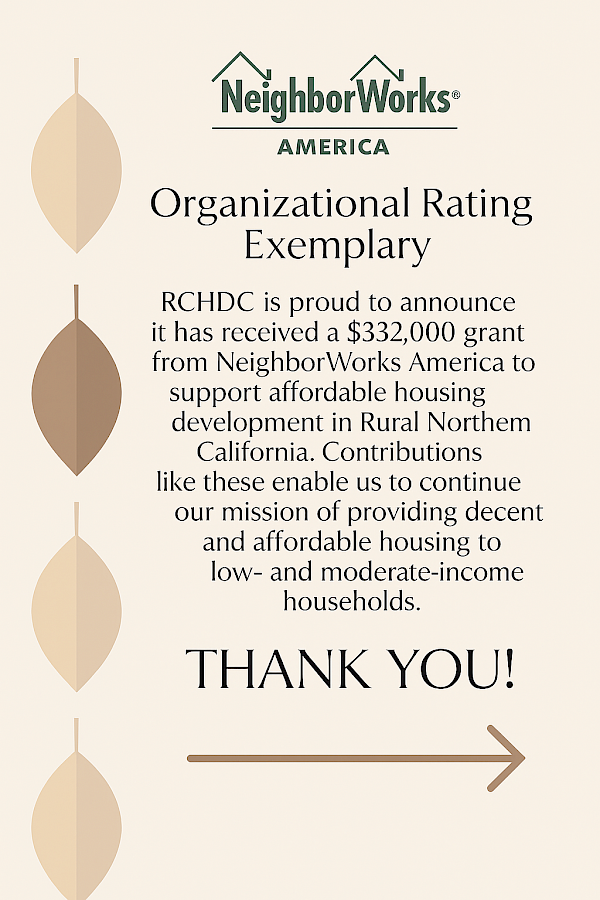 NeighborWorks®
AMERICA

Organizational Rating Exemplary

RCHDC is proud to announce it has received a $332,000 grant from NeighborWorks America to support affordable housing development in Rural Northem California. Contributions like these enable us to continue our mission of providing decent and affordable housing to low- and moderate-income households.

THANK YOU!